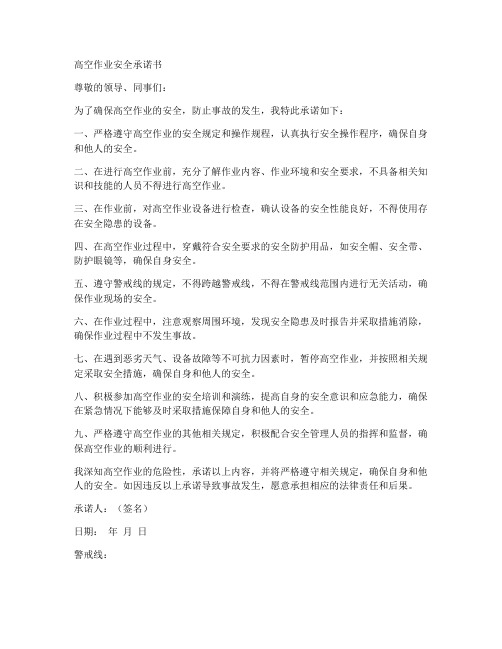 高空作业安全承诺书

尊敬的领导、同事们：

为了确保高空作业的安全，防止事故的发生，我特此承诺如下：

一、严格遵守高空作业的安全规定和操作规程，认真执行安全操作程序，确保自身和他人的安全。

二、在进行高空作业前，充分了解作业内容、作业环境和安全要求，不具备相关知识和技能的人员不得进行高空作业。

三、在作业前，对高空作业设备进行检查，确认设备的安全性能良好，不得使用存在安全隐患的设备。

四、在高空作业过程中，穿戴符合安全要求的安全防护用品，如安全帽、安全带、防护眼镜等，确保自身安全。

五、遵守警戒线的规定，不得跨越警戒线，不得在警戒线范围内进行无关活动，确保作业现场的安全。

六、在作业过程中，注意观察周围环境，发现安全隐患及时报告并采取措施消除，确保作业过程中不发生事故。

七、在遇到恶劣天气、设备故障等不可抗力因素时，暂停高空作业，并按照相关规定采取安全措施，确保自身和他人的安全。

八、积极参加高空作业的安全培训和演练，提高自身的安全意识和应急能力，确保在紧急情况下能够及时采取措施保障自身和他人的安全。

九、严格遵守高空作业的其他相关规定，积极配合安全管理人员的指挥和监督，确保高空作业的顺利进行。

我深知高空作业的危险性，承诺以上内容，并将严格遵守相关规定，确保自身和他人的安全。如因违反以上承诺导致事故发生，愿意承担相应的法律责任和后果。

承诺人：（签名）

日期： 年 月 日

警戒线：